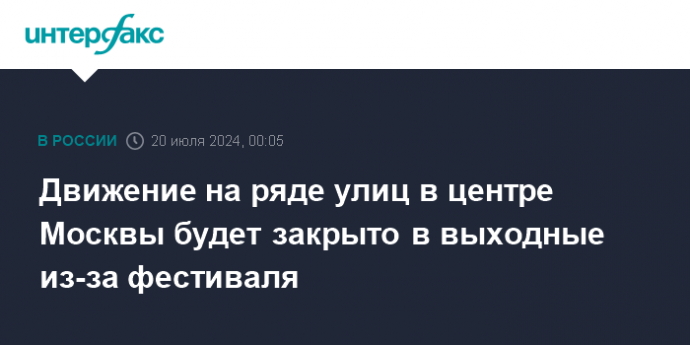 интерфакс

В РОССИИ 20 июля 2024, 00:05

Движение на ряде улиц в центре Москвы будет закрыто в выходные из-за фестиваля